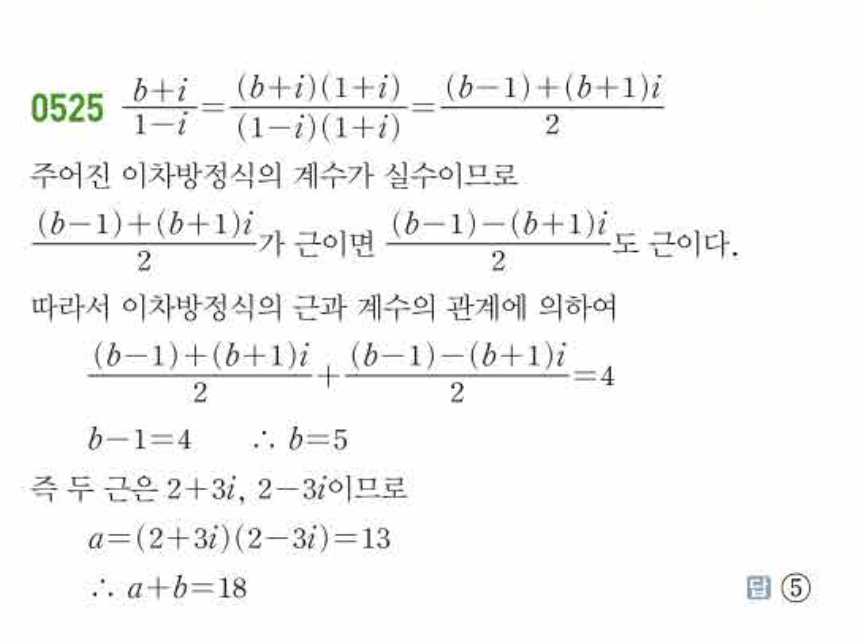 0525 $\frac{b+i}{1-i}=\frac{(b+i)(1+i)}{(1-i)(1+i)}=\frac{(b-1)+(b+1)i}{2}$

주어진 이차방정식의 계수가 실수이므로

$\frac{(b-1)+(b+1)i}{2}$가 근이면 $\frac{(b-1)-(b+1)i}{2}$도 근이다.

따라서 이차방정식의 근과 계수의 관계에 의하여

$\frac{(b-1)+(b+1)i}{2}+\frac{(b-1)-(b+1)i}{2}=4$

$b-1=4$ $\therefore b=5$

즉 두 근은 $2+3i$, $2-3i$이므로

$a=(2+3i)(2-3i)=13$

$\therefore a+b=18$

답 ⑤